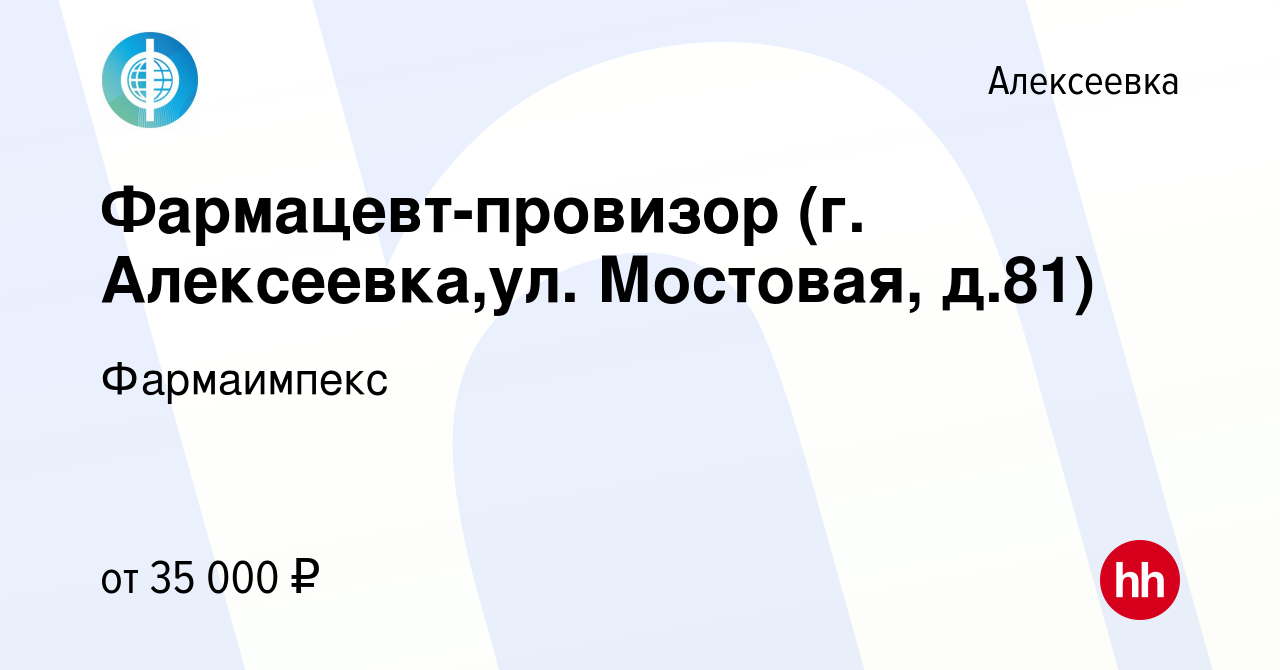 Алексеевка

Фармацевт-провизор (г. Алексеевка,ул. Мостовая, д.81)

Фармаимпекс

от 35 000 ₽

hh